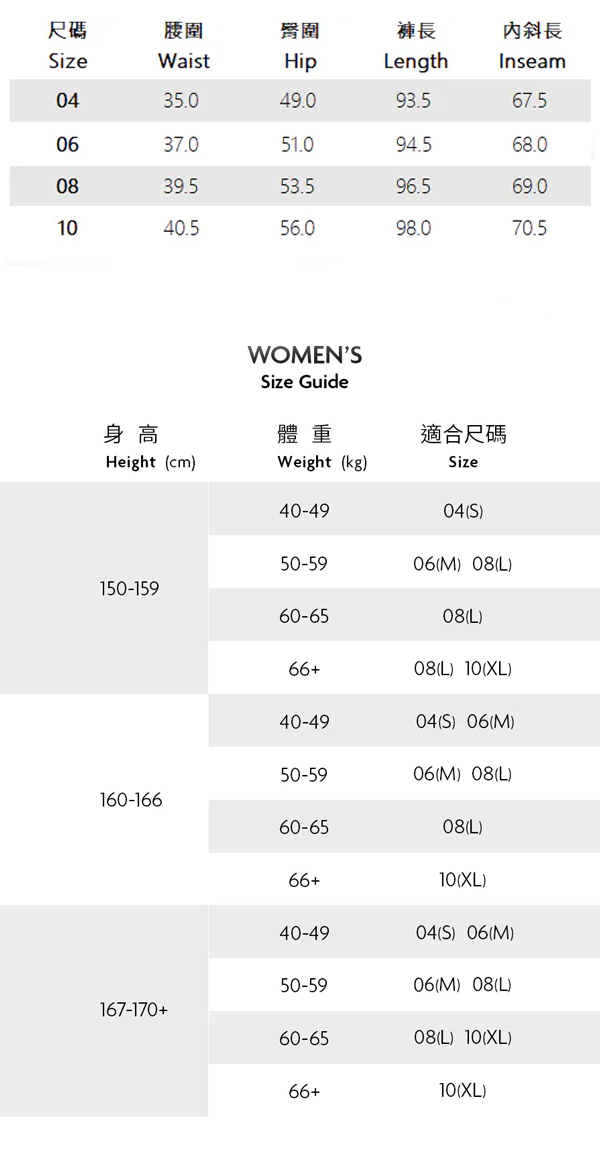 | 尺碼 Size | 腰圍 Waist | 臀圍 Hip | 褲長 Length | 內斜長 Inseam |
|---|---|---|---|---|
| 04 | 35.0 | 49.0 | 93.5 | 67.5 |
| 06 | 37.0 | 51.0 | 94.5 | 68.0 |
| 08 | 39.5 | 53.5 | 96.5 | 69.0 |
| 10 | 40.5 | 56.0 | 98.0 | 70.5 |

WOMEN'S
Size Guide

| 身 高 Height (cm) | 體 重 Weight (kg) | 適合尺碼 Size |
|---|---|---|
| 150-159 | 40-49 | 04(S) |
| | 50-59 | 06(M) 08(L) |
| | 60-65 | 08(L) |
| | 66+ | 08(L) 10(XL) |
| 160-166 | 40-49 | 04(S) 06(M) |
| | 50-59 | 06(M) 08(L) |
| | 60-65 | 08(L) |
| | 66+ | 10(XL) |
| 167-170+ | 40-49 | 04(S) 06(M) |
| | 50-59 | 06(M) 08(L) |
| | 60-65 | 08(L) 10(XL) |
| | 66+ | 10(XL) |